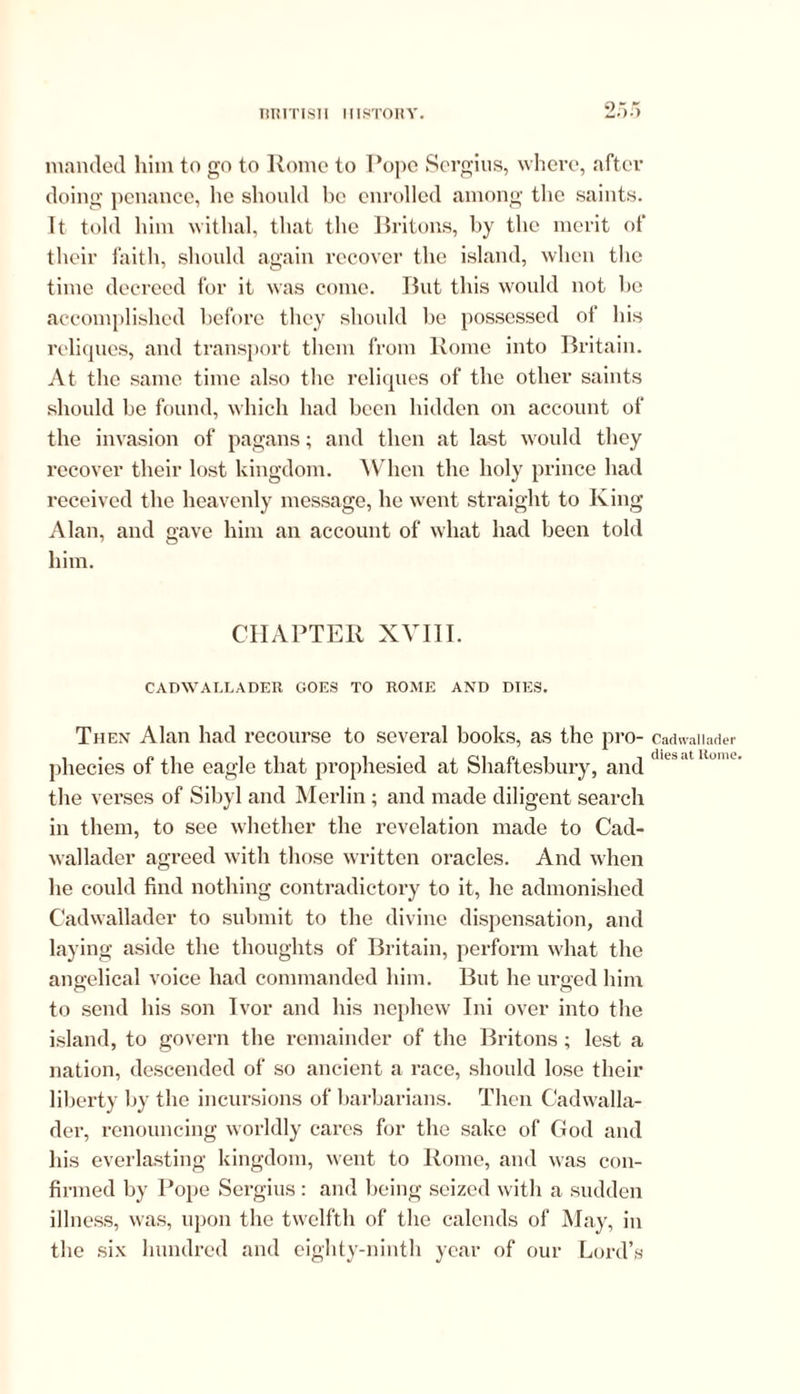 BRITISH HISTORY. 255

manded him to go to Rome to Pope Sergius, where, after doing penance, he should be enrolled among the saints. It told him withal, that the Britons, by the merit of their faith, should again recover the island, when the time decreed for it was come. But this would not be accomplished before they should be possessed of his reliques, and transport them from Rome into Britain. At the same time also the reliques of the other saints should be found, which had been hidden on account of the invasion of pagans; and then at last would they recover their lost kingdom. When the holy prince had received the heavenly message, he went straight to King Alan, and gave him an account of what had been told him.

CHAPTER XVIII.

CADWALLADER GOES TO ROME AND DIES.

Then Alan had recourse to several books, as the prophecies of the eagle that prophesied at Shaftesbury, and the verses of Sibyl and Merlin; and made diligent search in them, to see whether the revelation made to Cadwallader agreed with those written oracles. And when he could find nothing contradictory to it, he admonished Cadwallader to submit to the divine dispensation, and laying aside the thoughts of Britain, perform what the angelical voice had commanded him. But he urged him to send his son Ivor and his nephew Ini over into the island, to govern the remainder of the Britons; lest a nation, descended of so ancient a race, should lose their liberty by the incursions of barbarians. Then Cadwallader, renouncing worldly cares for the sake of God and his everlasting kingdom, went to Rome, and was confirmed by Pope Sergius: and being seized with a sudden illness, was, upon the twelfth of the calends of May, in the six hundred and eighty-ninth year of our Lord's

Cadwallader dies at Rome.